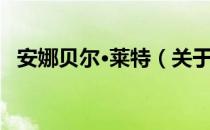 安娜贝尔•莱特（关于